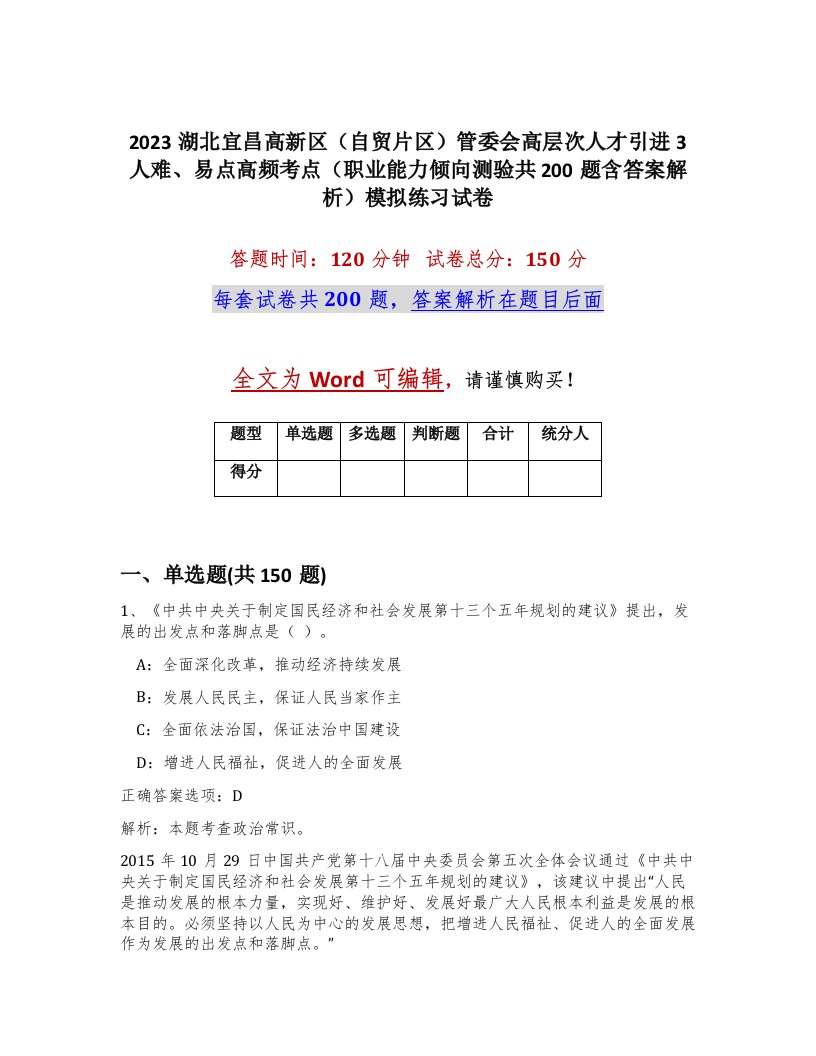 2023 湖北宜昌高新区（自贸片区）管委会高层次人才引进 3 人难、易点高频考点（职业能力倾向测验共 200 题含答案解析）模拟练习试卷

答题时间：120 分钟 试卷总分：150 分

每套试卷共 200 题，答案解析在题目后面

全文为 Word 可编辑，请谨慎购买！

| 题型 | 单选题 | 多选题 | 判断题 | 合计 | 统分人 |
|---|---|---|---|---|---|
| 得分 | | | | | |

一、单选题(共 150 题)

1、《中共中央关于制定国民经济和社会发展第十三个五年规划的建议》提出，发展的出发点和落脚点是（ ）。

A：全面深化改革，推动经济持续发展

B：发展人民民主，保证人民当家作主

C：全面依法治国，保证法治中国建设

D：增进人民福祉，促进人的全面发展

正确答案选项：D

解析：本题考查政治常识。

2015 年 10 月 29 日中国共产党第十八届中央委员会第五次全体会议通过《中共中央关于制定国民经济和社会发展第十三个五年规划的建议》，该建议中提出“人民是推动发展的根本力量，实现好、维护好、发展好最广大人民根本利益是发展的根本目的。必须坚持以人民为中心的发展思想，把增进人民福祉、促进人的全面发展作为发展的出发点和落脚点。”